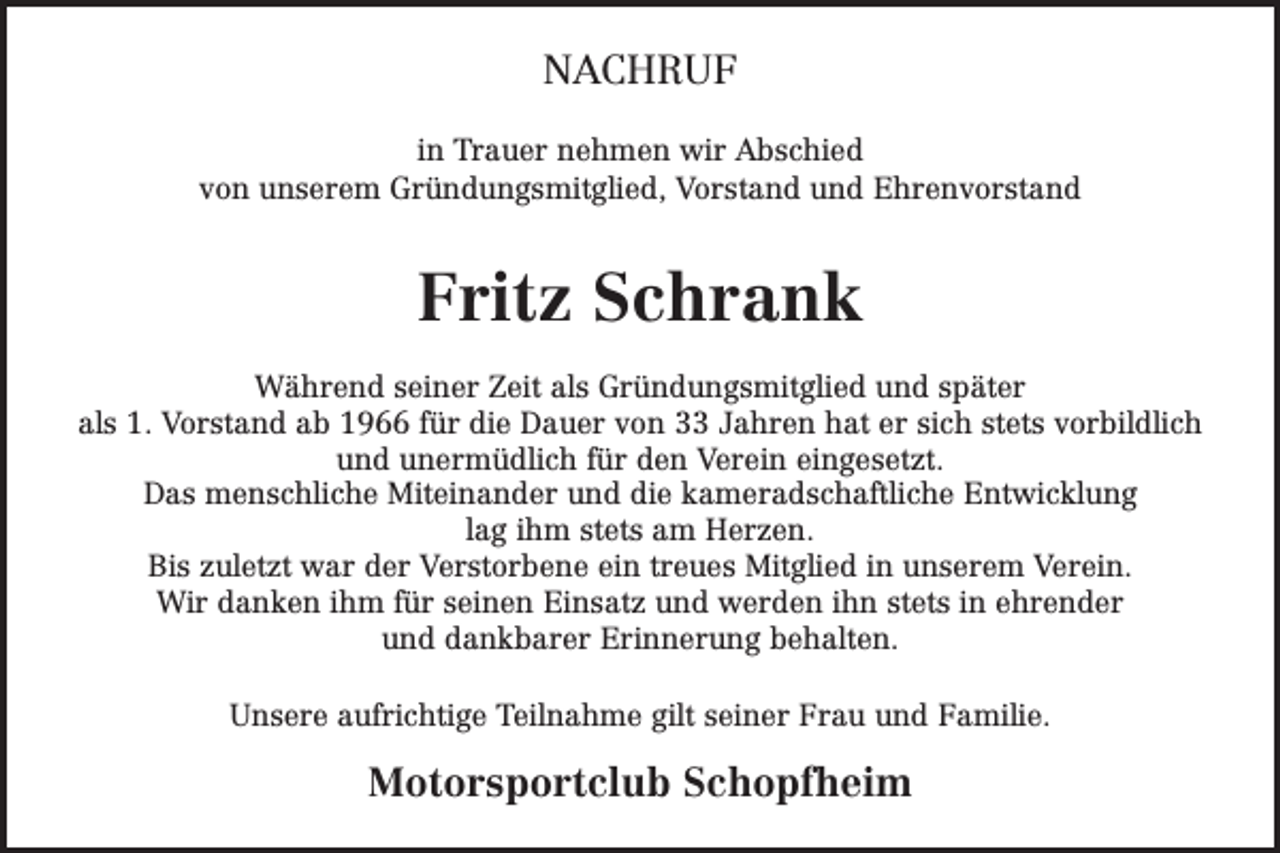 NACHRUF

in Trauer nehmen wir Abschied
von unserem Gründungsmitglied, Vorstand und Ehrenvorstand

Fritz Schrank

Während seiner Zeit als Gründungsmitglied und später
als 1. Vorstand ab 1966 für die Dauer von 33 Jahren hat er sich stets vorbildlich und unermüdlich für den Verein eingesetzt.
Das menschliche Miteinander und die kameradschaftliche Entwicklung lag ihm stets am Herzen.
Bis zuletzt war der Verstorbene ein treues Mitglied in unserem Verein.
Wir danken ihm für seinen Einsatz und werden ihn stets in ehrender und dankbarer Erinnerung behalten.

Unsere aufrichtige Teilnahme gilt seiner Frau und Familie.

Motorsportclub Schopfheim